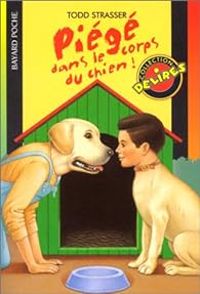 BAYARD POCHE

TODD STRASSER

Piégé dans le corps du chien !

COLLECTION DÉLIRES